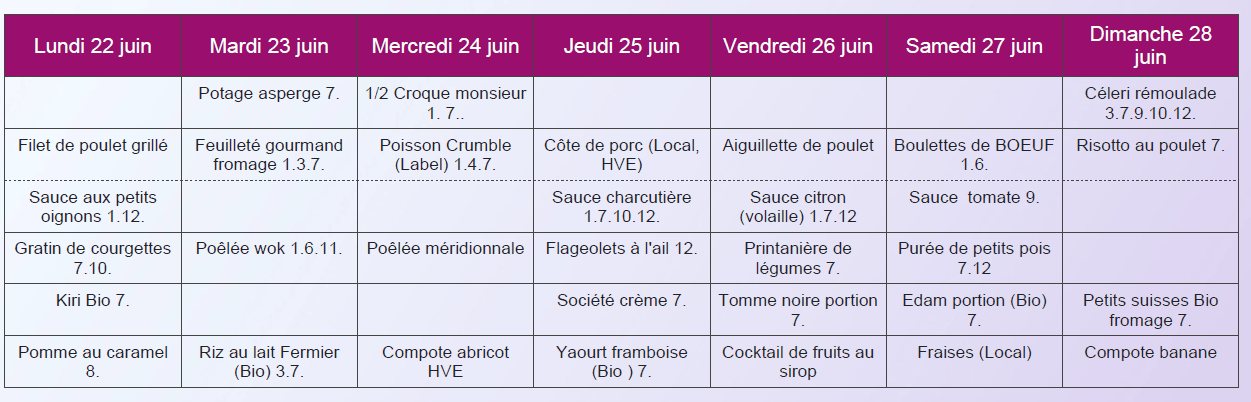 | Lundi 22 juin | Mardi 23 juin | Mercredi 24 juin | Jeudi 25 juin | Vendredi 26 juin | Samedi 27 juin | Dimanche 28 juin |
|---|---|---|---|---|---|---|
|  | Potage asperge 7. | 1/2 Croque monsieur 1. 7.. |  |  |  | Céleri rémoulade 3.7.9.10.12. |
| Filet de poulet grillé | Feuilleté gourmand fromage 1.3.7. | Poisson Crumble (Label) 1.4.7. | Côte de porc (Local, HVE) | Aiguillette de poulet | Boulettes de BOEUF 1.6. | Risotto au poulet 7. |
| Sauce aux petits oignons 1.12. |  |  | Sauce charcutière 1.7.10.12. | Sauce citron (volaille) 1.7.12 | Sauce  tomate 9. |  |
| Gratin de courgettes 7.10. | Poêlée wok 1.6.11. | Poêlée méridionnale | Flageolets à l'ail 12. | Printanière de légumes 7. | Purée de petits pois 7.12 |  |
| Kiri Bio 7. |  |  | Société crème 7. | Tomme noire portion 7. | Edam portion (Bio) 7. | Petits suisses Bio fromage 7. |
| Pomme au caramel 8. | Riz au lait Fermier (Bio) 3.7. | Compote abricot HVE | Yaourt framboise (Bio ) 7. | Cocktail de fruits au sirop | Fraises (Local) | Compote banane |